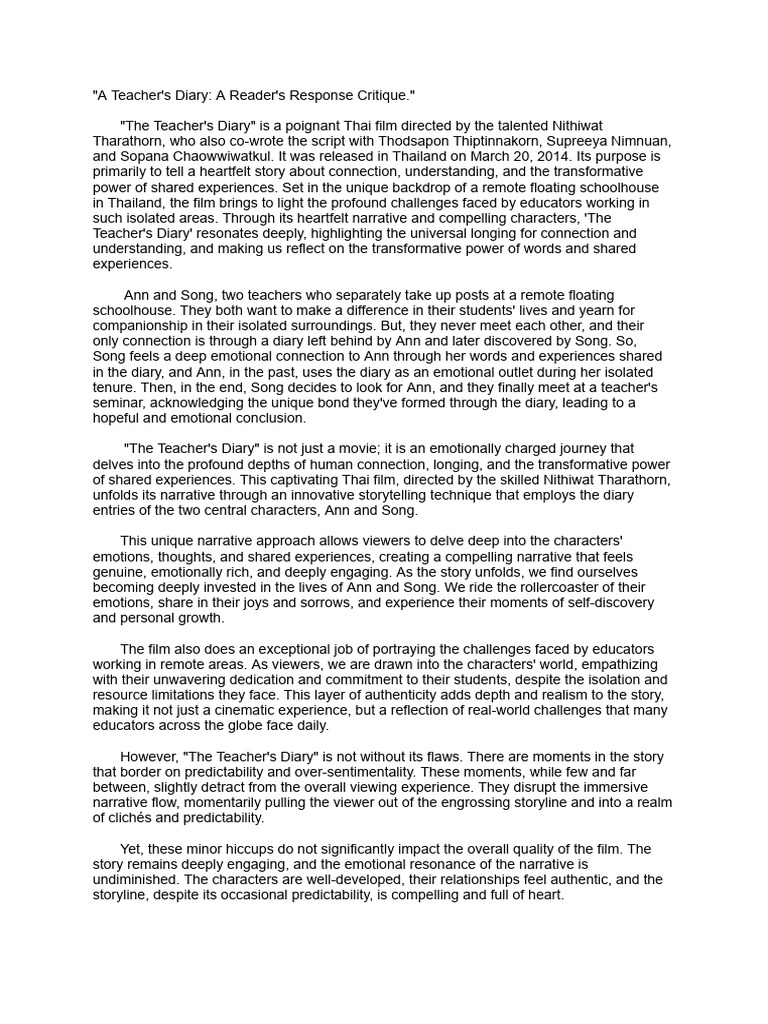 "A Teacher's Diary: A Reader's Response Critique."

"The Teacher's Diary" is a poignant Thai film directed by the talented Nithiwat Tharathorn, who also co-wrote the script with Thodsapon Thiptinnakorn, Supreeya Nimnuan, and Sopana Chaowwiwatkul. It was released in Thailand on March 20, 2014. Its purpose is primarily to tell a heartfelt story about connection, understanding, and the transformative power of shared experiences. Set in the unique backdrop of a remote floating schoolhouse in Thailand, the film brings to light the profound challenges faced by educators working in such isolated areas. Through its heartfelt narrative and compelling characters, 'The Teacher's Diary' resonates deeply, highlighting the universal longing for connection and understanding, and making us reflect on the transformative power of words and shared experiences.

Ann and Song, two teachers who separately take up posts at a remote floating schoolhouse. They both want to make a difference in their students' lives and yearn for companionship in their isolated surroundings. But, they never meet each other, and their only connection is through a diary left behind by Ann and later discovered by Song. So, Song feels a deep emotional connection to Ann through her words and experiences shared in the diary, and Ann, in the past, uses the diary as an emotional outlet during her isolated tenure. Then, in the end, Song decides to look for Ann, and they finally meet at a teacher's seminar, acknowledging the unique bond they've formed through the diary, leading to a hopeful and emotional conclusion.

"The Teacher's Diary" is not just a movie; it is an emotionally charged journey that delves into the profound depths of human connection, longing, and the transformative power of shared experiences. This captivating Thai film, directed by the skilled Nithiwat Tharathorn, unfolds its narrative through an innovative storytelling technique that employs the diary entries of the two central characters, Ann and Song.

This unique narrative approach allows viewers to delve deep into the characters' emotions, thoughts, and shared experiences, creating a compelling narrative that feels genuine, emotionally rich, and deeply engaging. As the story unfolds, we find ourselves becoming deeply invested in the lives of Ann and Song. We ride the rollercoaster of their emotions, share in their joys and sorrows, and experience their moments of self-discovery and personal growth.

The film also does an exceptional job of portraying the challenges faced by educators working in remote areas. As viewers, we are drawn into the characters' world, empathizing with their unwavering dedication and commitment to their students, despite the isolation and resource limitations they face. This layer of authenticity adds depth and realism to the story, making it not just a cinematic experience, but a reflection of real-world challenges that many educators across the globe face daily.

However, "The Teacher's Diary" is not without its flaws. There are moments in the story that border on predictability and over-sentimentality. These moments, while few and far between, slightly detract from the overall viewing experience. They disrupt the immersive narrative flow, momentarily pulling the viewer out of the engrossing storyline and into a realm of clichés and predictability.

Yet, these minor hiccups do not significantly impact the overall quality of the film. The story remains deeply engaging, and the emotional resonance of the narrative is undiminished. The characters are well-developed, their relationships feel authentic, and the storyline, despite its occasional predictability, is compelling and full of heart.